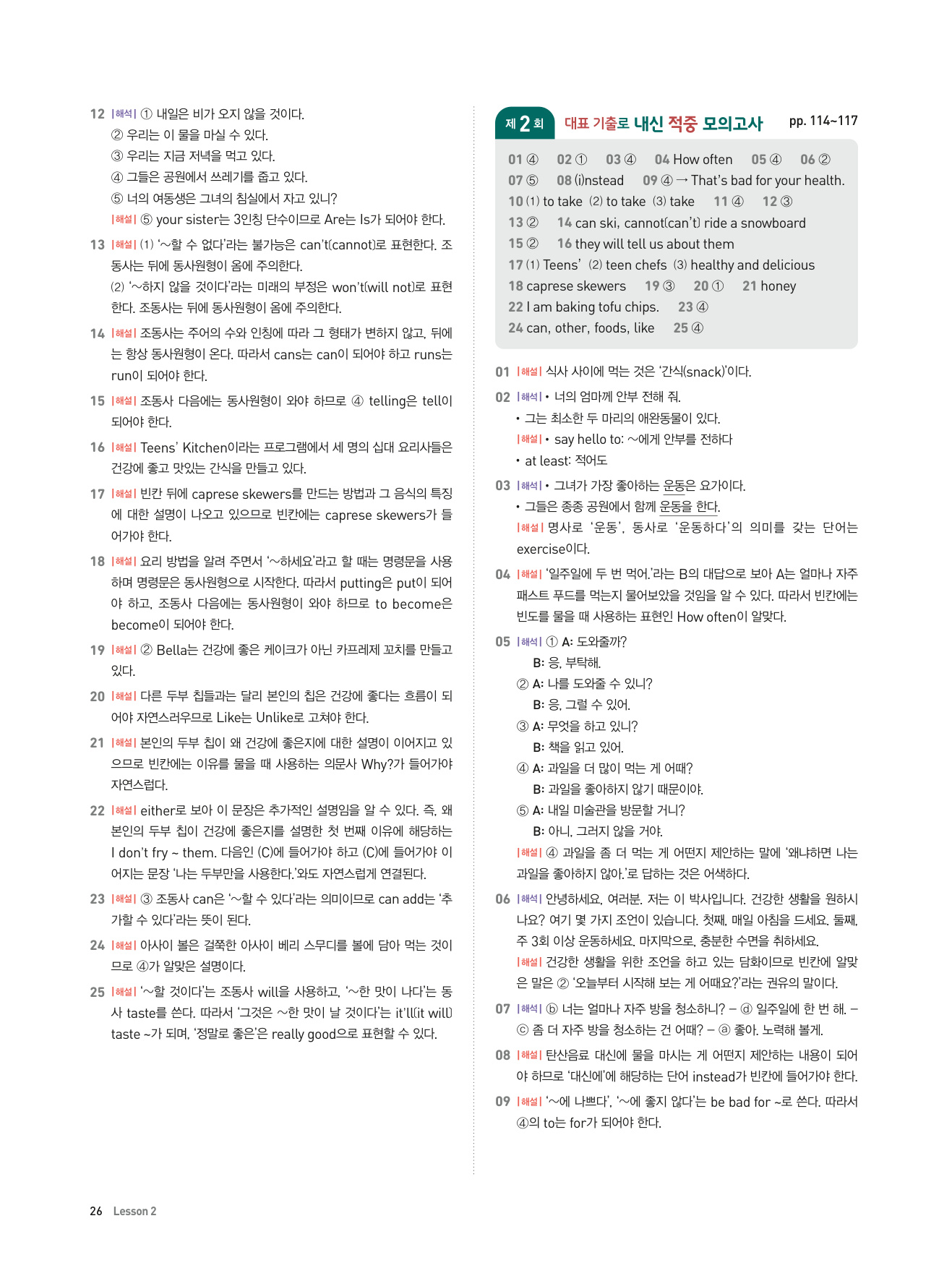 12 |해석| ① 내일은 비가 오지 않을 것이다.
② 우리는 이 물을 마실 수 있다.
③ 우리는 지금 저녁을 먹고 있다.
④ 그들은 공원에서 쓰레기를 줍고 있다.
⑤ 너의 여동생은 그녀의 침실에서 자고 있니?
|해설| ⑤ your sister는 3인칭 단수이므로 Are는 Is가 되어야 한다.

13 |해설| (1) '~할 수 없다'라는 불가능은 can't(cannot)로 표현한다. 조동사는 뒤에 동사원형이 옴에 주의한다.
(2) '~하지 않을 것이다'라는 미래의 부정은 won't(will not)로 표현한다. 조동사는 뒤에 동사원형이 옴에 주의한다.

14 |해설| 조동사는 주어의 수와 인칭에 따라 그 형태가 변하지 않고, 뒤에는 항상 동사원형이 온다. 따라서 cans는 can이 되어야 하고 runs는 run이 되어야 한다.

15 |해설| 조동사 다음에는 동사원형이 와야 하므로 ④ telling은 tell이 되어야 한다.

16 |해설| Teens' Kitchen이라는 프로그램에서 세 명의 십대 요리사들은 건강에 좋고 맛있는 간식을 만들고 있다.

17 |해설| 빈칸 뒤에 caprese skewers를 만드는 방법과 그 음식의 특징에 대한 설명이 나오고 있으므로 빈칸에는 caprese skewers가 들어가야 한다.

18 |해설| 요리 방법을 알려 주면서 '~하세요'라고 할 때는 명령문을 사용하며 명령문은 동사원형으로 시작한다. 따라서 putting은 put이 되어야 하고, 조동사 다음에는 동사원형이 와야 하므로 to become은 become이 되어야 한다.

19 |해설| ② Bella는 건강에 좋은 케이크가 아닌 카프레제 꼬치를 만들고 있다.

20 |해설| 다른 두부 칩들과는 달리 본인의 칩은 건강에 좋다는 흐름이 되어야 자연스러우므로 Like는 Unlike로 고쳐야 한다.

21 |해설| 본인의 두부 칩이 왜 건강에 좋은지에 대한 설명이 이어지고 있으므로 빈칸에는 이유를 물을 때 사용하는 의문사 Why?가 들어가야 자연스럽다.

22 |해설| either로 보아 이 문장은 추가적인 설명임을 알 수 있다. 즉, 왜 본인의 두부 칩이 건강에 좋은지를 설명한 첫 번째 이유에 해당하는 I don't fry ~ them. 다음인 (C)에 들어가야 하고 (C)에 들어가야 이어지는 문장 '나는 두부만을 사용한다.'와도 자연스럽게 연결된다.

23 |해설| ③ 조동사 can은 '~할 수 있다'라는 의미이므로 can add는 '추가할 수 있다'라는 뜻이 된다.

24 |해설| 아사이 볼은 걸쭉한 아사이 베리 스무디를 볼에 담아 먹는 것이므로 ④가 알맞은 설명이다.

25 |해설| '~할 것이다'는 조동사 will을 사용하고, '~한 맛이 나다'는 동사 taste를 쓴다. 따라서 '그것은 ~한 맛이 날 것이다'는 it'll(it will) taste ~가 되며, '정말로 좋은'은 really good으로 표현할 수 있다.

26 Lesson 2

제 2 회 대표 기출로 내신 적중 모의고사 pp. 114~117

01 ④ 02 ① 03 ④ 04 How often 05 ④ 06 ②
07 ⑤ 08 (i)nstead 09 ④ → That's bad for your health.
10 (1) to take (2) to take (3) take 11 ④ 12 ③
13 ② 14 can ski, cannot(can't) ride a snowboard
15 ② 16 they will tell us about them
17 (1) Teens' (2) teen chefs (3) healthy and delicious
18 caprese skewers 19 ③ 20 ① 21 honey
22 I am baking tofu chips. 23 ④
24 can, other, foods, like 25 ④

01 |해설| 식사 사이에 먹는 것은 '간식(snack)'이다.

02 |해석| • 너의 엄마께 안부 전해 줘.
• 그는 최소한 두 마리의 애완동물이 있다.
|해설| • say hello to: ~에게 안부를 전하다
• at least: 적어도

03 |해석| • 그녀가 가장 좋아하는 운동은 요가이다.
• 그들은 종종 공원에서 함께 운동을 한다.
|해설| 명사로 '운동', 동사로 '운동하다'의 의미를 갖는 단어는 exercise이다.

04 |해설| '일주일에 두 번 먹어.'라는 B의 대답으로 보아 A는 얼마나 자주 패스트 푸드를 먹는지 물어보았을 것임을 알 수 있다. 따라서 빈칸에는 빈도를 물을 때 사용하는 표현인 How often이 알맞다.

05 |해석| ① A: 도와줄까?
B: 응, 부탁해.
② A: 나를 도와줄 수 있니?
B: 응, 그럴 수 있어.
③ A: 무엇을 하고 있니?
B: 책을 읽고 있어.
④ A: 과일을 더 많이 먹는 게 어때?
B: 과일을 좋아하지 않기 때문이야.
⑤ A: 내일 미술관을 방문할 거니?
B: 아니, 그러지 않을 거야.
|해설| ④ 과일을 좀 더 먹는 게 어떤지 제안하는 말에 '왜냐하면 나는 과일을 좋아하지 않아.'로 답하는 것은 어색하다.

06 |해석| 안녕하세요, 여러분. 저는 이 박사입니다. 건강한 생활을 원하시나요? 여기 몇 가지 조언이 있습니다. 첫째, 매일 아침을 드세요. 둘째, 주 3회 이상 운동하세요. 마지막으로, 충분한 수면을 취하세요.
|해설| 건강한 생활을 위한 조언을 하고 있는 담화이므로 빈칸에 알맞은 말은 ② '오늘부터 시작해 보는 게 어때요?'라는 권유의 말이다.

07 |해석| ⓑ 너는 얼마나 자주 방을 청소하니? – ⓓ 일주일에 한 번 해. – ⓒ 좀 더 자주 방을 청소하는 건 어때? – ⓐ 좋아. 노력해 볼게.

08 |해설| 탄산음료 대신에 물을 마시는 게 어떤지 제안하는 내용이 되어야 하므로 '대신에'에 해당하는 단어 instead가 빈칸에 들어가야 한다.

09 |해설| '~에 나쁘다', '~에 좋지 않다'는 be bad for ~로 쓴다. 따라서 ④의 to는 for가 되어야 한다.